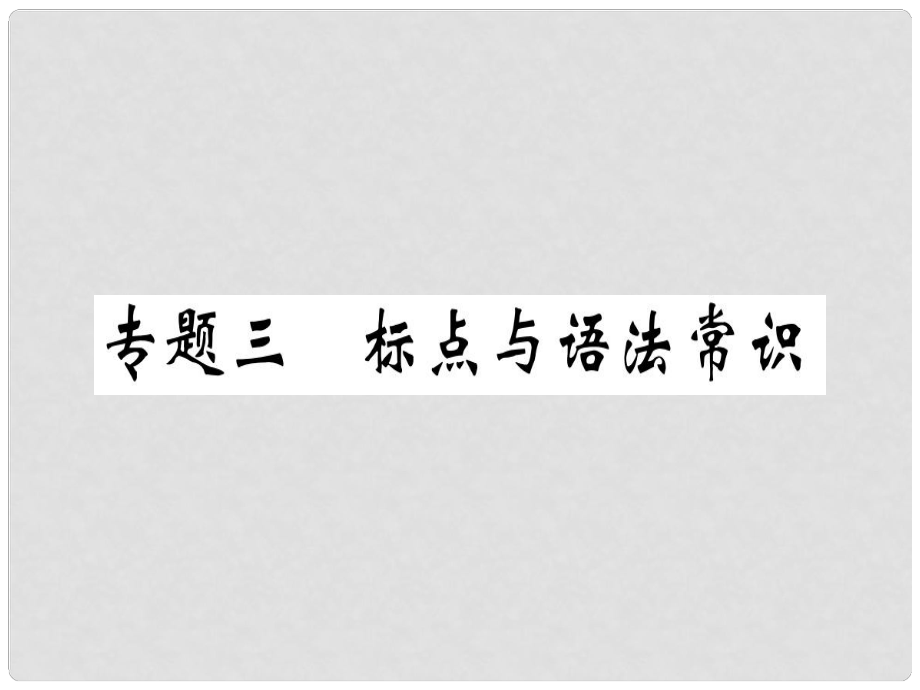 专题三　标点与语法常识